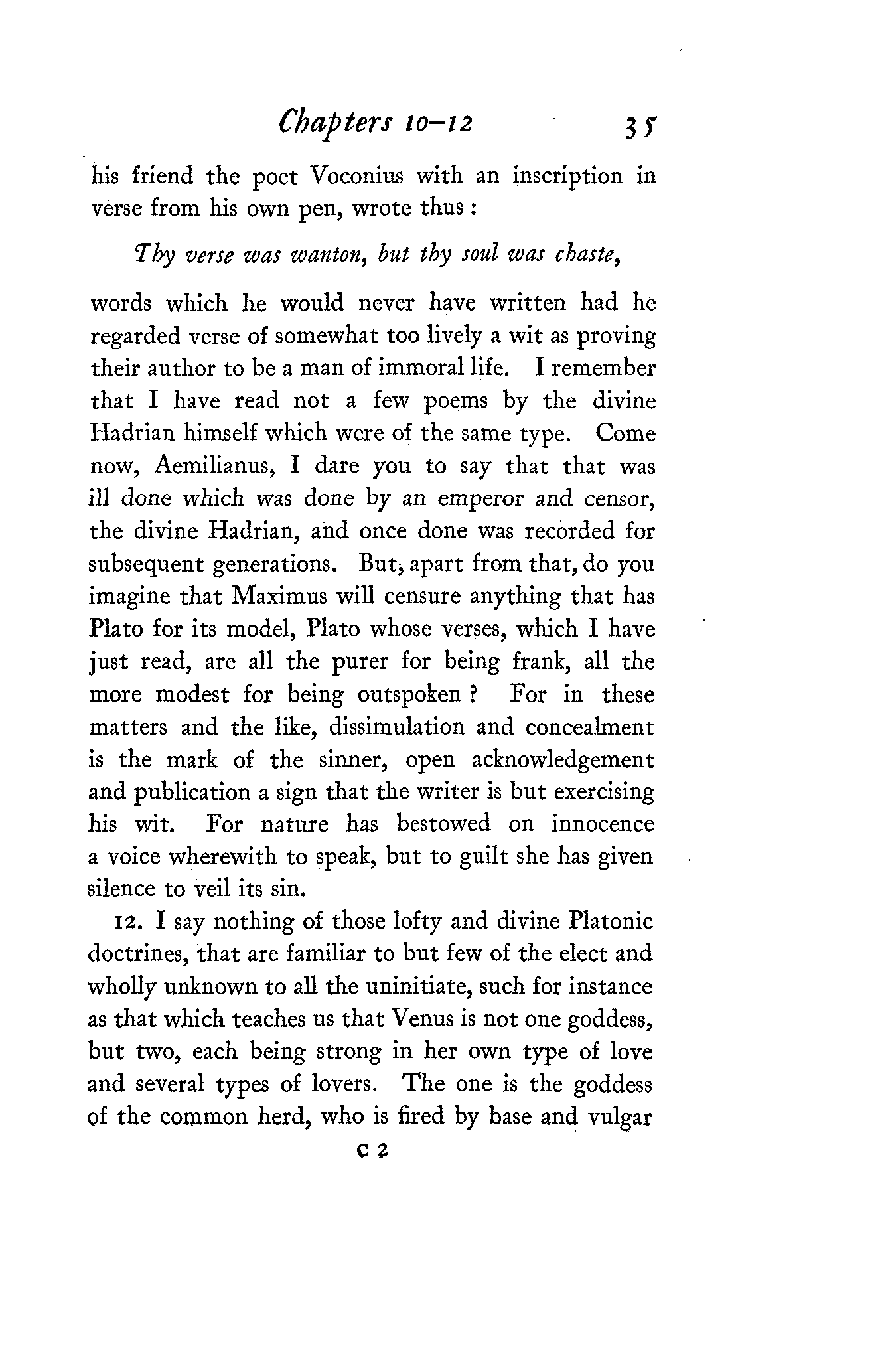 Chapters 10–12 35

his friend the poet Voconius with an inscription in verse from his own pen, wrote thus:

Thy verse was wanton, but thy soul was chaste,

words which he would never have written had he regarded verse of somewhat too lively a wit as proving their author to be a man of immoral life. I remember that I have read not a few poems by the divine Hadrian himself which were of the same type. Come now, Aemilianus, I dare you to say that that was ill done which was done by an emperor and censor, the divine Hadrian, and once done was recorded for subsequent generations. But, apart from that, do you imagine that Maximus will censure anything that has Plato for its model, Plato whose verses, which I have just read, are all the purer for being frank, all the more modest for being outspoken? For in these matters and the like, dissimulation and concealment is the mark of the sinner, open acknowledgement and publication a sign that the writer is but exercising his wit. For nature has bestowed on innocence a voice wherewith to speak, but to guilt she has given silence to veil its sin.

12. I say nothing of those lofty and divine Platonic doctrines, that are familiar to but few of the elect and wholly unknown to all the uninitiate, such for instance as that which teaches us that Venus is not one goddess, but two, each being strong in her own type of love and several types of lovers. The one is the goddess of the common herd, who is fired by base and vulgar

C 2